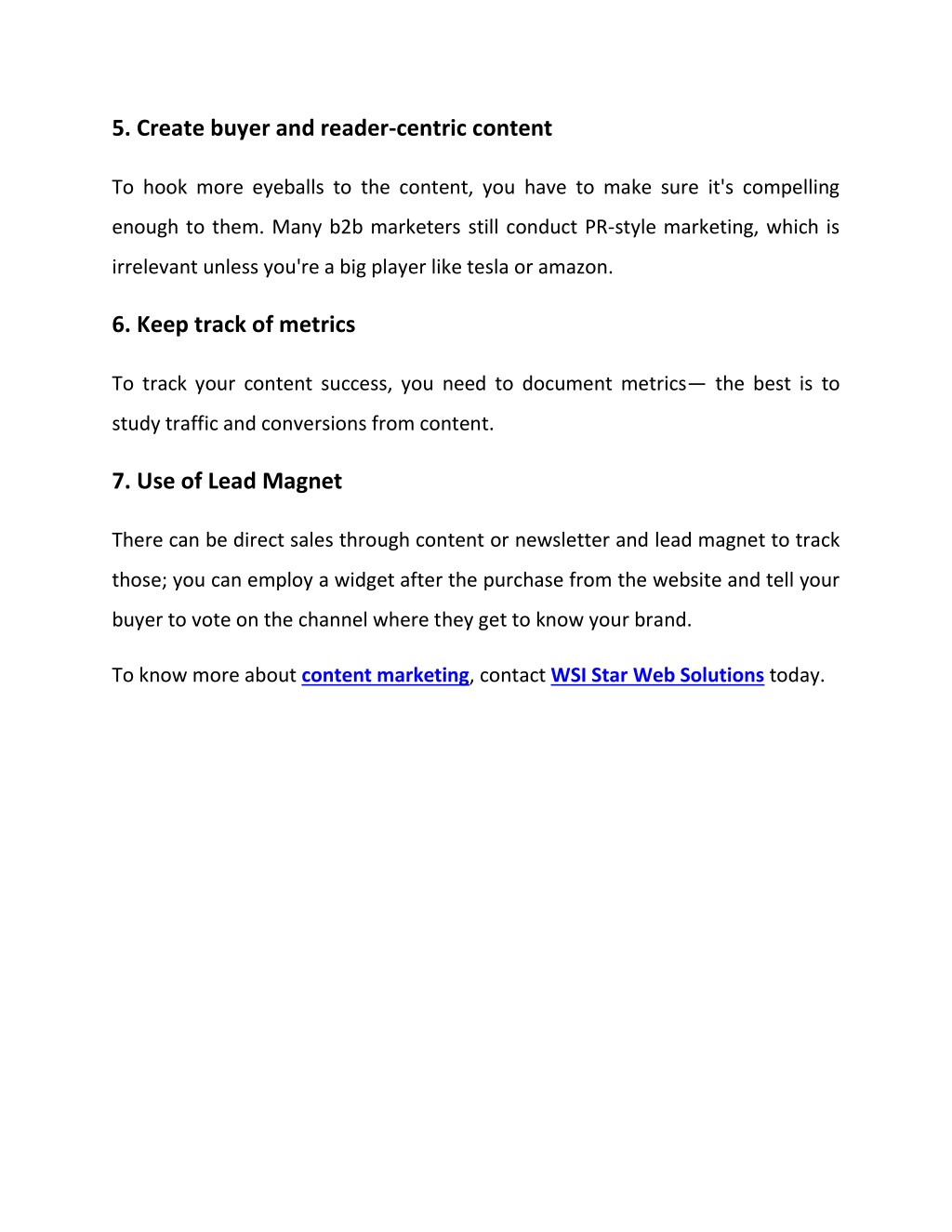 5. Create buyer and reader-centric content

To hook more eyeballs to the content, you have to make sure it's compelling enough to them. Many b2b marketers still conduct PR-style marketing, which is irrelevant unless you're a big player like tesla or amazon.

6. Keep track of metrics

To track your content success, you need to document metrics— the best is to study traffic and conversions from content.

7. Use of Lead Magnet

There can be direct sales through content or newsletter and lead magnet to track those; you can employ a widget after the purchase from the website and tell your buyer to vote on the channel where they get to know your brand.

To know more about content marketing, contact WSI Star Web Solutions today.